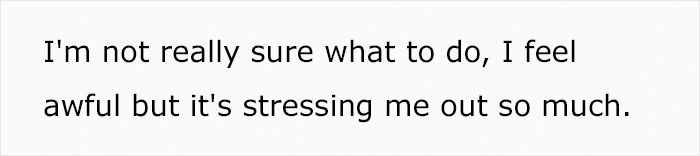 I'm not really sure what to do, I feel awful but it's stressing me out so much.